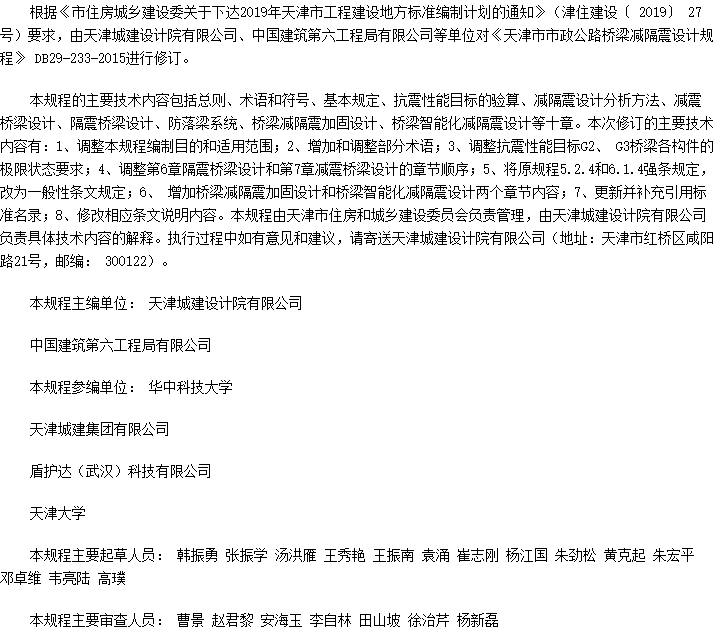 根据《市住房城乡建设委关于下达2019年天津市工程建设地方标准编制计划的通知》（津住建设〔 2019〕 27号）要求，由天津城建设计院有限公司、中国建筑第六工程局有限公司等单位对《天津市市政公路桥梁减隔震设计规程》 DB29-233-2015进行修订。

本规程的主要技术内容包括总则、术语和符号、基本规定、抗震性能目标的验算、减隔震设计分析方法、减震桥梁设计、隔震桥梁设计、防落梁系统、桥梁减隔震加固设计、桥梁智能化减隔震设计等十章。本次修订的主要技术内容有：1、调整本规程编制目的和适用范围；2、增加和调整部分术语；3、调整抗震性能目标G2、 G3桥梁各构件的极限状态要求；4、调整第6章隔震桥梁设计和第7章减震桥梁设计的章节顺序；5、将原规程5.2.4和6.1.4强条规定，改为一般性条文规定；6、 增加桥梁减隔震加固设计和桥梁智能化减隔震设计两个章节内容；7、更新并补充引用标准名录；8、修改相应条文说明内容。本规程由天津市住房和城乡建设委员会负责管理，由天津城建设计院有限公司负责具体技术内容的解释。执行过程中如有意见和建议，请寄送天津城建设计院有限公司（地址：天津市红桥区咸阳路21号，邮编： 300122）。

本规程主编单位： 天津城建设计院有限公司

中国建筑第六工程局有限公司

本规程参编单位： 华中科技大学

天津城建集团有限公司

盾护达（武汉）科技有限公司

天津大学

本规程主要起草人员： 韩振勇 张振学 汤洪雁 王秀艳 王振南 袁涌 崔志刚 杨江国 朱劲松 黄克起 朱宏平 邓卓维 韦亮陆 高璞

本规程主要审查人员： 曹景 赵君黎 安海玉 李自林 田山坡 徐治芹 杨新磊